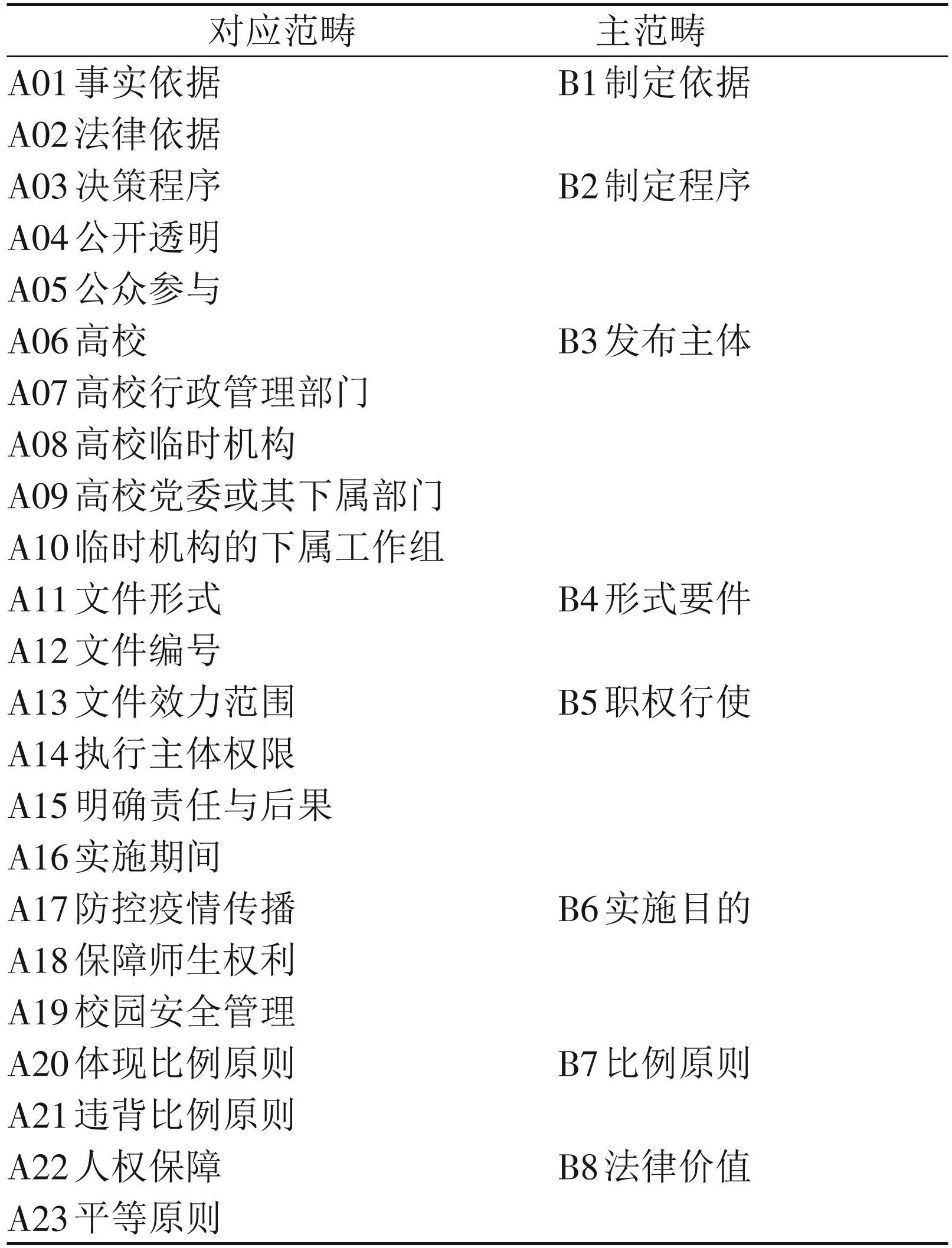 | 对应范畴 | 主范畴 |
|---|---|
| A01事实依据 | B1制定依据 |
| A02法律依据 | |
| A03决策程序 | B2制定程序 |
| A04公开透明 | |
| A05公众参与 | |
| A06高校 | B3发布主体 |
| A07高校行政管理部门 | |
| A08高校临时机构 | |
| A09高校党委或其下属部门 | |
| A10临时机构的下属工作组 | |
| A11文件形式 | B4形式要件 |
| A12文件编号 | |
| A13文件效力范围 | B5职权行使 |
| A14执行主体权限 | |
| A15明确责任与后果 | |
| A16实施期间 | |
| A17防控疫情传播 | B6实施目的 |
| A18保障师生权利 | |
| A19校园安全管理 | |
| A20体现比例原则 | B7比例原则 |
| A21违背比例原则 | |
| A22人权保障 | B8法律价值 |
| A23平等原则 | |